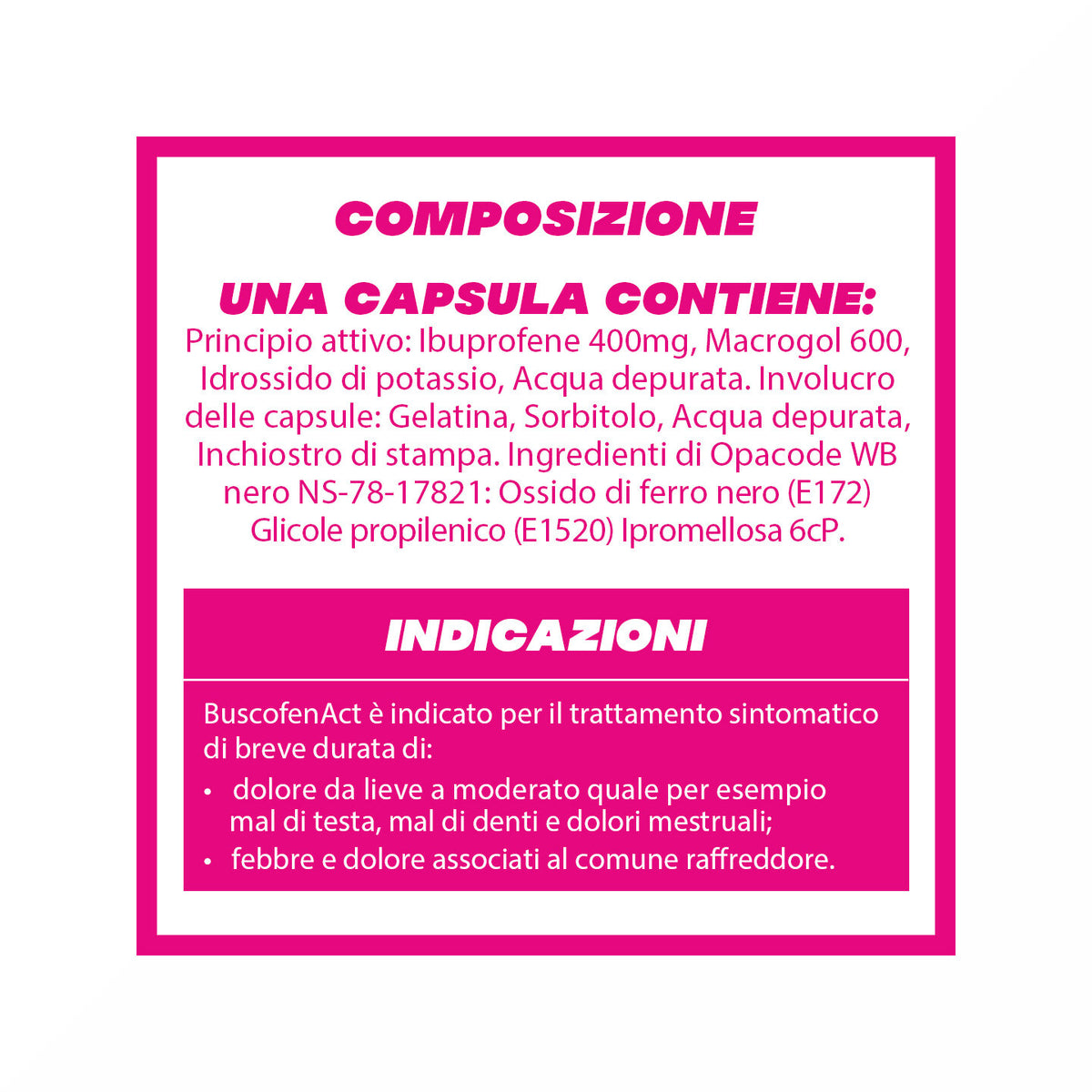 COMPOSIZIONE

UNA CAPSULA CONTIENE:
Principio attivo: Ibuprofene 400mg, Macrogol 600, Idrossido di potassio, Acqua depurata. Involucro delle capsule: Gelatina, Sorbitolo, Acqua depurata, Inchiostro di stampa. Ingredienti di Opacode WB nero NS-78-17821: Ossido di ferro nero (E172) Glicole propilenico (E1520) Ipromellosa 6cP.

INDICAZIONI

BuscofenAct è indicato per il trattamento sintomatico di breve durata di:
• dolore da lieve a moderato quale per esempio mal di testa, mal di denti e dolori mestruali;
• febbre e dolore associati al comune raffreddore.